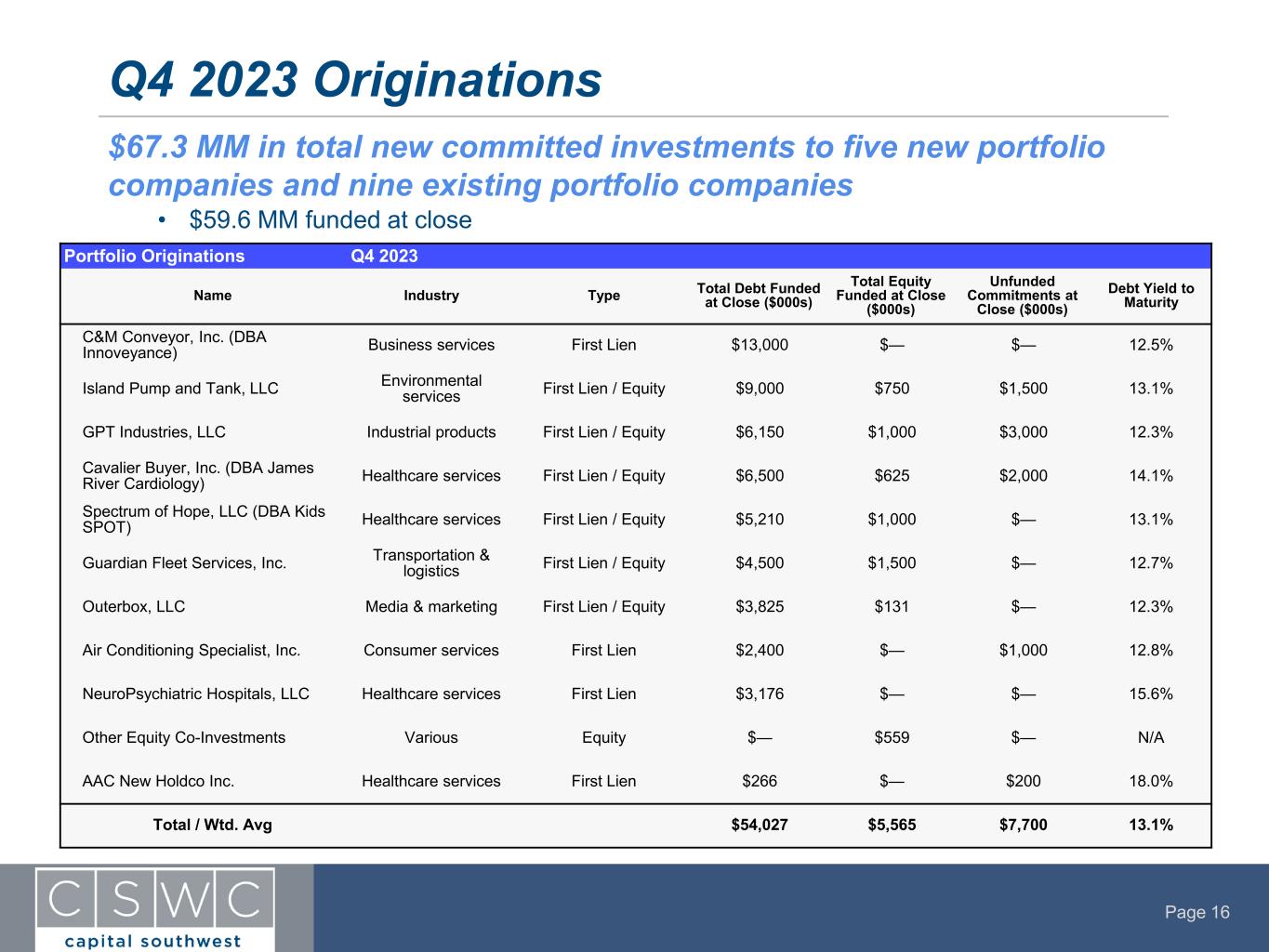 Q4 2023 Originations

$67.3 MM in total new committed investments to five new portfolio companies and nine existing portfolio companies

• $59.6 MM funded at close

Portfolio Originations Q4 2023

| Name | Industry | Type | Total Debt Funded at Close ($000s) | Total Equity Funded at Close ($000s) | Unfunded Commitments at Close ($000s) | Debt Yield to Maturity |
|---|---|---|---|---|---|---|
| C&M Conveyor, Inc. (DBA Innoveyance) | Business services | First Lien | $13,000 | $— | $— | 12.5% |
| Island Pump and Tank, LLC | Environmental services | First Lien / Equity | $9,000 | $750 | $1,500 | 13.1% |
| GPT Industries, LLC | Industrial products | First Lien / Equity | $6,150 | $1,000 | $3,000 | 12.3% |
| Cavalier Buyer, Inc. (DBA James River Cardiology) | Healthcare services | First Lien / Equity | $6,500 | $625 | $2,000 | 14.1% |
| Spectrum of Hope, LLC (DBA Kids SPOT) | Healthcare services | First Lien / Equity | $5,210 | $1,000 | $— | 13.1% |
| Guardian Fleet Services, Inc. | Transportation & logistics | First Lien / Equity | $4,500 | $1,500 | $— | 12.7% |
| Outerbox, LLC | Media & marketing | First Lien / Equity | $3,825 | $131 | $— | 12.3% |
| Air Conditioning Specialist, Inc. | Consumer services | First Lien | $2,400 | $— | $1,000 | 12.8% |
| NeuroPsychiatric Hospitals, LLC | Healthcare services | First Lien | $3,176 | $— | $— | 15.6% |
| Other Equity Co-Investments | Various | Equity | $— | $559 | $— | N/A |
| AAC New Holdco Inc. | Healthcare services | First Lien | $266 | $— | $200 | 18.0% |
| Total / Wtd. Avg | | | $54,027 | $5,565 | $7,700 | 13.1% |

CSWC capital southwest

Page 16